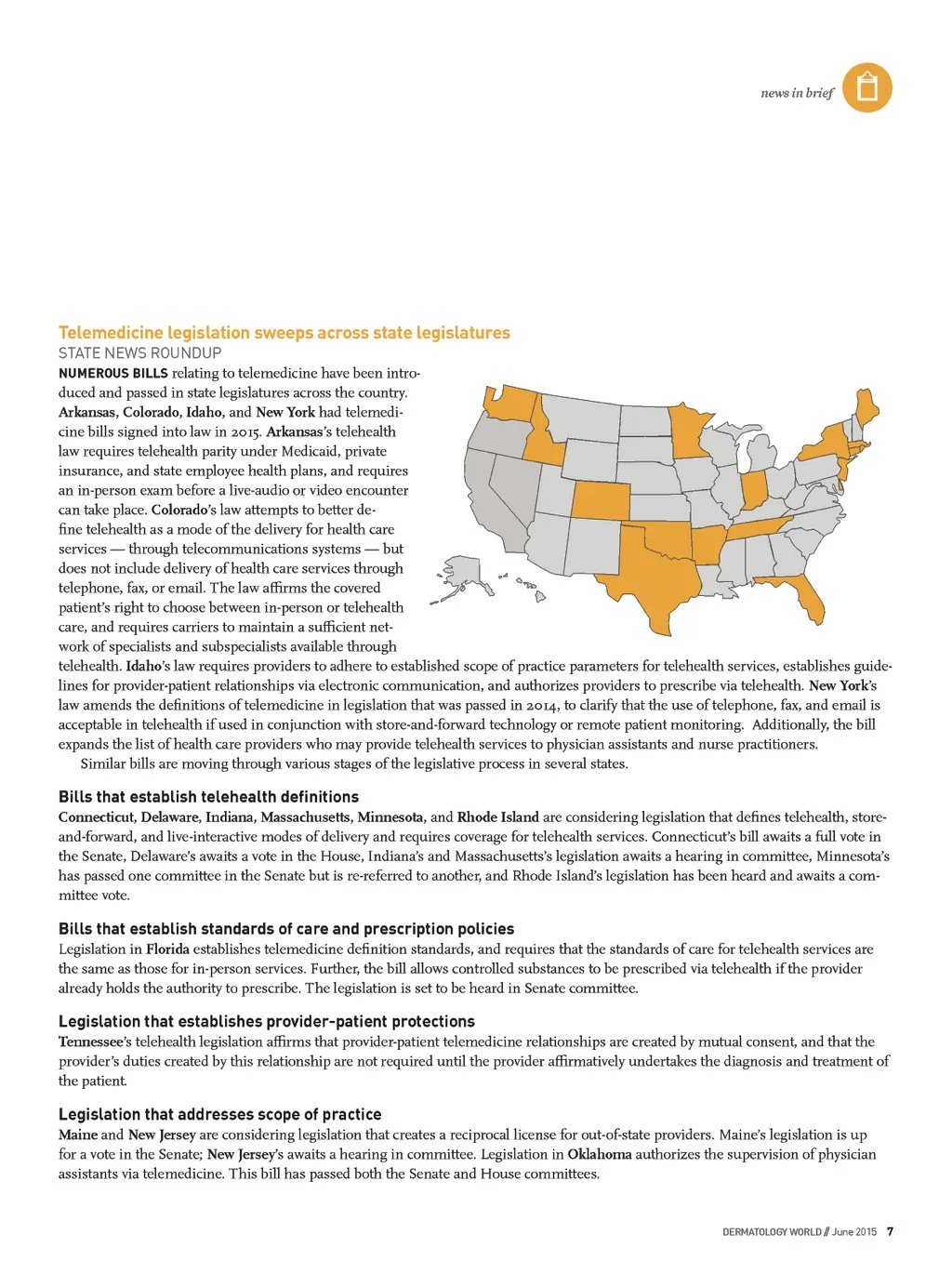 news in brief

Telemedicine legislation sweeps across state legislatures

STATE NEWS ROUNDUP

NUMEROUS BILLS relating to telemedicine have been introduced and passed in state legislatures across the country. Arkansas, Colorado, Idaho, and New York had telemedicine bills signed into law in 2015. Arkansas's telehealth law requires telehealth parity under Medicaid, private insurance, and state employee health plans, and requires an in-person exam before a live-audio or video encounter can take place. Colorado's law attempts to better define telehealth as a mode of the delivery for health care services — through telecommunications systems — but does not include delivery of health care services through telephone, fax, or email. The law affirms the covered patient's right to choose between in-person or telehealth care, and requires carriers to maintain a sufficient network of specialists and subspecialists available through telehealth. Idaho's law requires providers to adhere to established scope of practice parameters for telehealth services, establishes guidelines for provider-patient relationships via electronic communication, and authorizes providers to prescribe via telehealth. New York's law amends the definitions of telemedicine in legislation that was passed in 2014, to clarify that the use of telephone, fax, and email is acceptable in telehealth if used in conjunction with store-and-forward technology or remote patient monitoring. Additionally, the bill expands the list of health care providers who may provide telehealth services to physician assistants and nurse practitioners.

Similar bills are moving through various stages of the legislative process in several states.

Bills that establish telehealth definitions

Connecticut, Delaware, Indiana, Massachusetts, Minnesota, and Rhode Island are considering legislation that defines telehealth, store-and-forward, and live-interactive modes of delivery and requires coverage for telehealth services. Connecticut's bill awaits a full vote in the Senate, Delaware's awaits a vote in the House, Indiana's and Massachusetts's legislation awaits a hearing in committee, Minnesota's has passed one committee in the Senate but is re-referred to another, and Rhode Island's legislation has been heard and awaits a committee vote.

Bills that establish standards of care and prescription policies

Legislation in Florida establishes telemedicine definition standards, and requires that the standards of care for telehealth services are the same as those for in-person services. Further, the bill allows controlled substances to be prescribed via telehealth if the provider already holds the authority to prescribe. The legislation is set to be heard in Senate committee.

Legislation that establishes provider-patient protections

Tennessee's telehealth legislation affirms that provider-patient telemedicine relationships are created by mutual consent, and that the provider's duties created by this relationship are not required until the provider affirmatively undertakes the diagnosis and treatment of the patient.

Legislation that addresses scope of practice

Maine and New Jersey are considering legislation that creates a reciprocal license for out-of-state providers. Maine's legislation is up for a vote in the Senate; New Jersey's awaits a hearing in committee. Legislation in Oklahoma authorizes the supervision of physician assistants via telemedicine. This bill has passed both the Senate and House committees.

DERMATOLOGY WORLD // June 2015 7